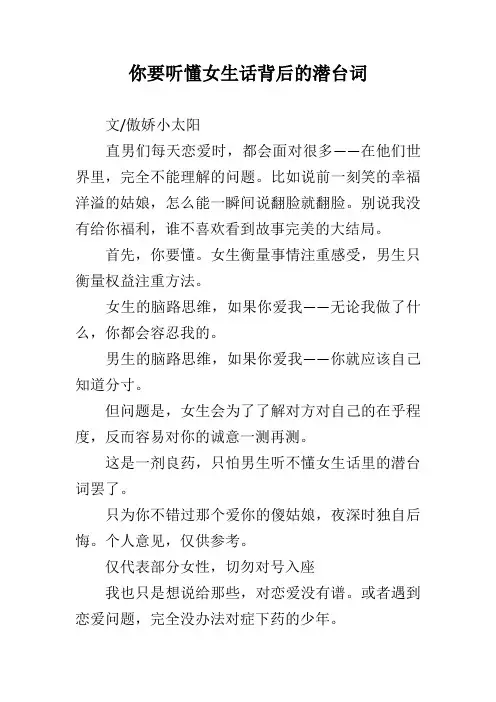 你要听懂女生话背后的潜台词

文/傲娇小太阳

直男们每天恋爱时，都会面对很多——在他们世界里，完全不能理解的问题。比如说前一刻笑的幸福洋溢的姑娘，怎么能一瞬间说翻脸就翻脸。别说我没有给你福利，谁不喜欢看到故事完美的大结局。

首先，你要懂。女生衡量事情注重感受，男生只衡量权益注重方法。

女生的脑路思维，如果你爱我——无论我做了什么，你都会容忍我的。

男生的脑路思维，如果你爱我——你就应该自己知道分寸。

但问题是，女生会为了了解对方对自己的在乎程度，反而容易对你的诚意一测再测。

这是一剂良药，只怕男生听不懂女生话里的潜台词罢了。

只为你不错过那个爱你的傻姑娘，夜深时独自后悔。个人意见，仅供参考。

仅代表部分女性，切勿对号入座

我也只是想说给那些，对恋爱没有谱。或者遇到恋爱问题，完全没办法对症下药的少年。